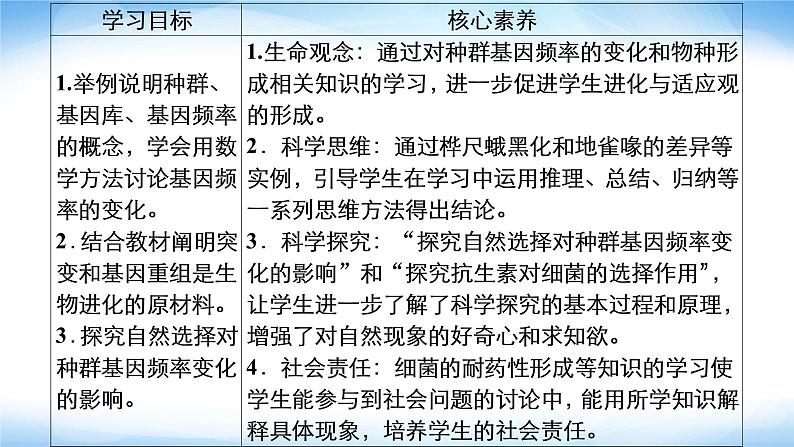 | 学习目标 | 核心素养 |
|---|---|
| 1.举例说明种群、基因库、基因频率的概念，学会用数学方法讨论基因频率的变化。<br>2．结合教材阐明突变和基因重组是生物进化的原材料。<br>3．探究自然选择对种群基因频率变化的影响。 | 1.生命观念：通过对种群基因频率的变化和物种形成相关知识的学习，进一步促进学生进化与适应观的形成。<br>2．科学思维：通过桦尺蛾黑化和地雀喙的差异等实例，引导学生在学习中运用推理、总结、归纳等一系列思维方法得出结论。<br>3．科学探究：“探究自然选择对种群基因频率变化的影响”和“探究抗生素对细菌的选择作用”，让学生进一步了解了科学探究的基本过程和原理，增强了对自然现象的好奇心和求知欲。<br>4．社会责任：细菌的耐药性形成等知识的学习使学生能参与到社会问题的讨论中，能用所学知识解释具体现象，培养学生的社会责任。 |